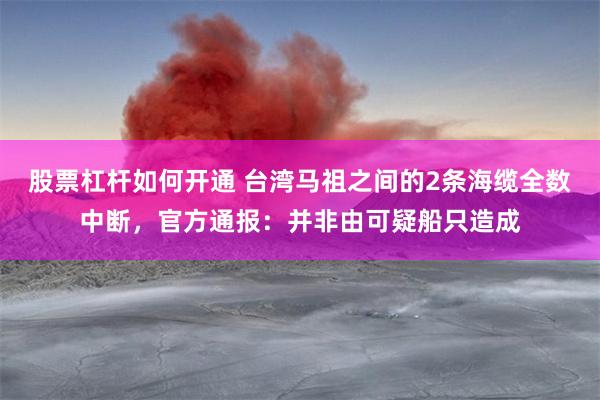 股票杠杆如何开通 台湾马祖之间的2条海缆全数中断，官方通报：并非由可疑船只造成